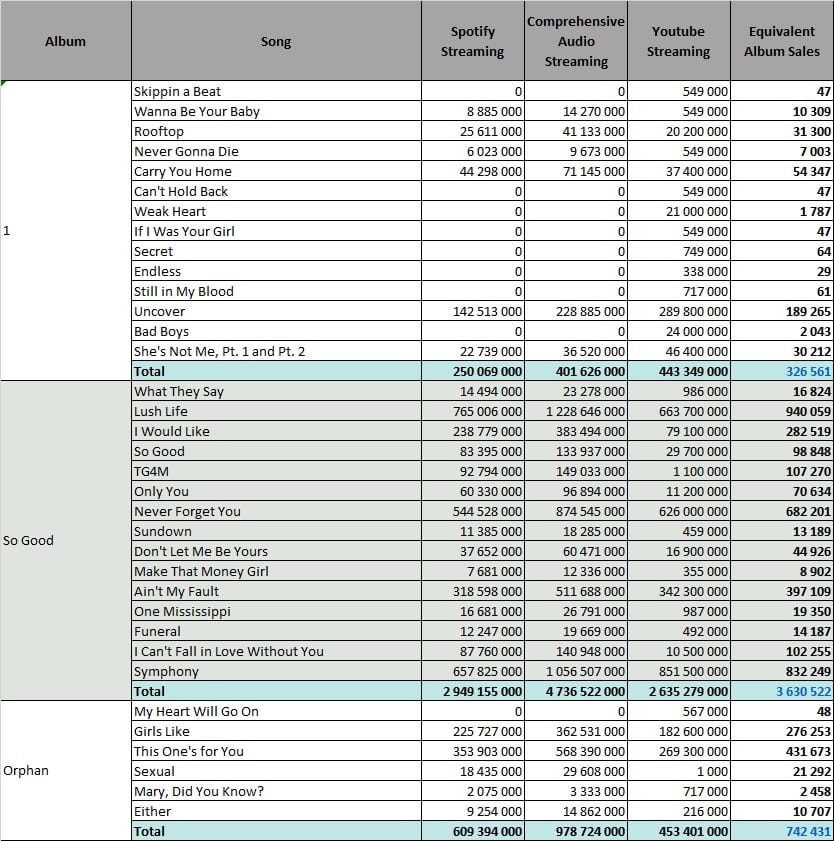 | Album | Song | Spotify Streaming | Comprehensive Audio Streaming | Youtube Streaming | Equivalent Album Sales |
|---|---|---|---|---|---|
| 1 | Skippin a Beat | 0 | 0 | 549 000 | 47 |
| | Wanna Be Your Baby | 8 885 000 | 14 270 000 | 549 000 | 10 309 |
| | Rooftop | 25 611 000 | 41 133 000 | 20 200 000 | 31 300 |
| | Never Gonna Die | 6 023 000 | 9 673 000 | 549 000 | 7 003 |
| | Carry You Home | 44 298 000 | 71 145 000 | 37 400 000 | 54 347 |
| | Can't Hold Back | 0 | 0 | 549 000 | 47 |
| | Weak Heart | 0 | 0 | 21 000 000 | 1 787 |
| | If I Was Your Girl | 0 | 0 | 549 000 | 47 |
| | Secret | 0 | 0 | 749 000 | 64 |
| | Endless | 0 | 0 | 338 000 | 29 |
| | Still in My Blood | 0 | 0 | 717 000 | 61 |
| | Uncover | 142 513 000 | 228 885 000 | 289 800 000 | 189 265 |
| | Bad Boys | 0 | 0 | 24 000 000 | 2 043 |
| | She's Not Me, Pt. 1 and Pt. 2 | 22 739 000 | 36 520 000 | 46 400 000 | 30 212 |
| | Total | 250 069 000 | 401 626 000 | 443 349 000 | 326 561 |
| So Good | What They Say | 14 494 000 | 23 278 000 | 986 000 | 16 824 |
| | Lush Life | 765 006 000 | 1 228 646 000 | 663 700 000 | 940 059 |
| | I Would Like | 238 779 000 | 383 494 000 | 79 100 000 | 282 519 |
| | So Good | 83 395 000 | 133 937 000 | 29 700 000 | 98 848 |
| | TG4M | 92 794 000 | 149 033 000 | 1 100 000 | 107 270 |
| | Only You | 60 330 000 | 96 894 000 | 11 200 000 | 70 634 |
| | Never Forget You | 544 528 000 | 874 545 000 | 626 000 000 | 682 201 |
| | Sundown | 11 385 000 | 18 285 000 | 459 000 | 13 189 |
| | Don't Let Me Be Yours | 37 652 000 | 60 471 000 | 16 900 000 | 44 926 |
| | Make That Money Girl | 7 681 000 | 12 336 000 | 355 000 | 8 902 |
| | Ain't My Fault | 318 598 000 | 511 688 000 | 342 300 000 | 397 109 |
| | One Mississippi | 16 681 000 | 26 791 000 | 987 000 | 19 350 |
| | Funeral | 12 247 000 | 19 669 000 | 492 000 | 14 187 |
| | I Can't Fall in Love Without You | 87 760 000 | 140 948 000 | 10 500 000 | 102 255 |
| | Symphony | 657 825 000 | 1 056 507 000 | 851 500 000 | 832 249 |
| | Total | 2 949 155 000 | 4 736 522 000 | 2 635 279 000 | 3 630 522 |
| Orphan | My Heart Will Go On | 0 | 0 | 567 000 | 48 |
| | Girls Like | 225 727 000 | 362 531 000 | 182 600 000 | 276 253 |
| | This One's for You | 353 903 000 | 568 390 000 | 269 300 000 | 431 673 |
| | Sexual | 18 435 000 | 29 608 000 | 1 000 | 21 292 |
| | Mary, Did You Know? | 2 075 000 | 3 333 000 | 717 000 | 2 458 |
| | Either | 9 254 000 | 14 862 000 | 216 000 | 10 707 |
| | Total | 609 394 000 | 978 724 000 | 453 401 000 | 742 431 |